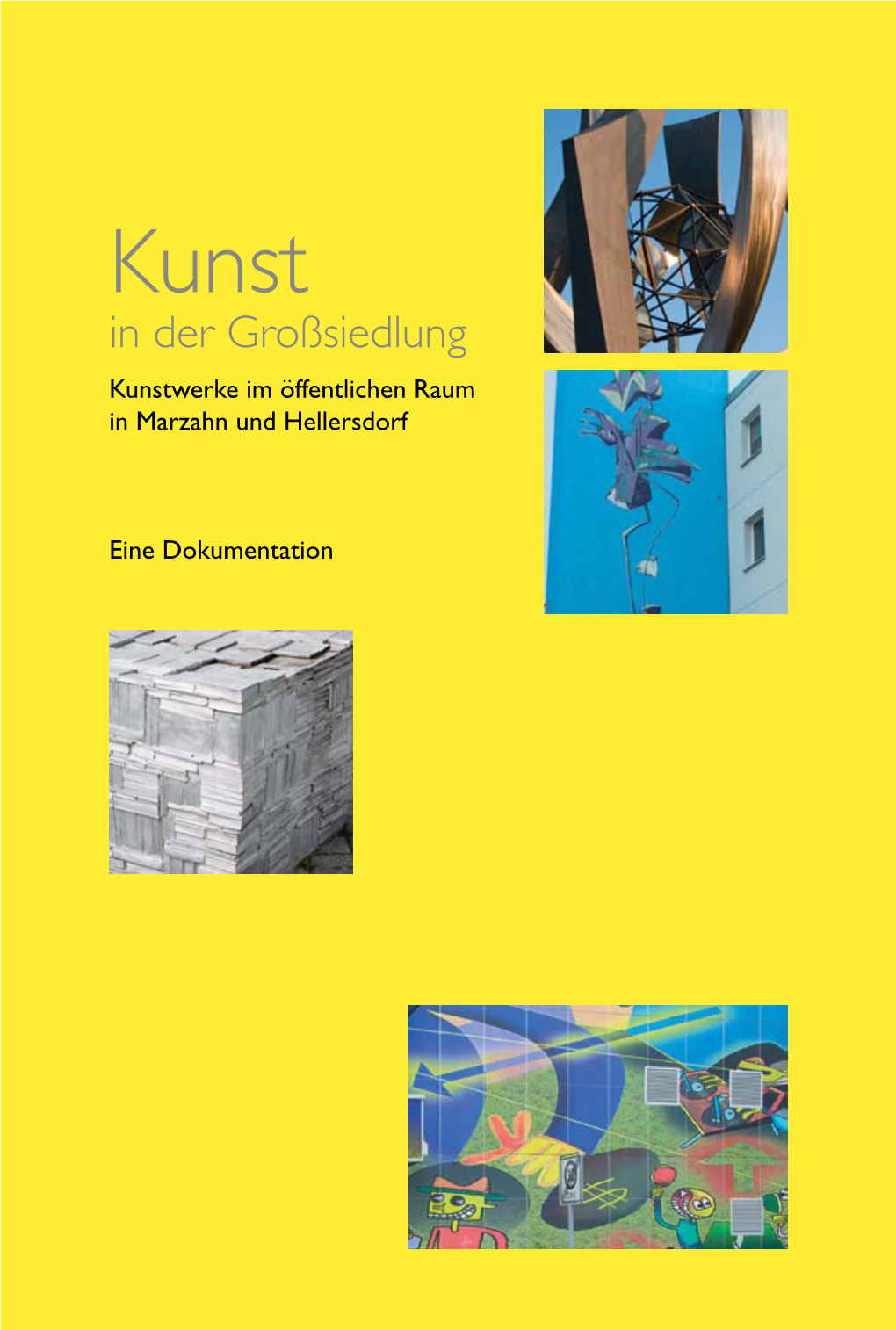 Kunst
in der Großsiedlung

Kunstwerke im öffentlichen Raum in Marzahn und Hellersdorf

Eine Dokumentation